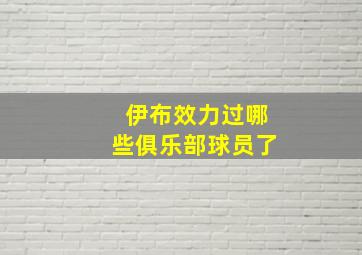 伊布效力过哪些俱乐部球员了